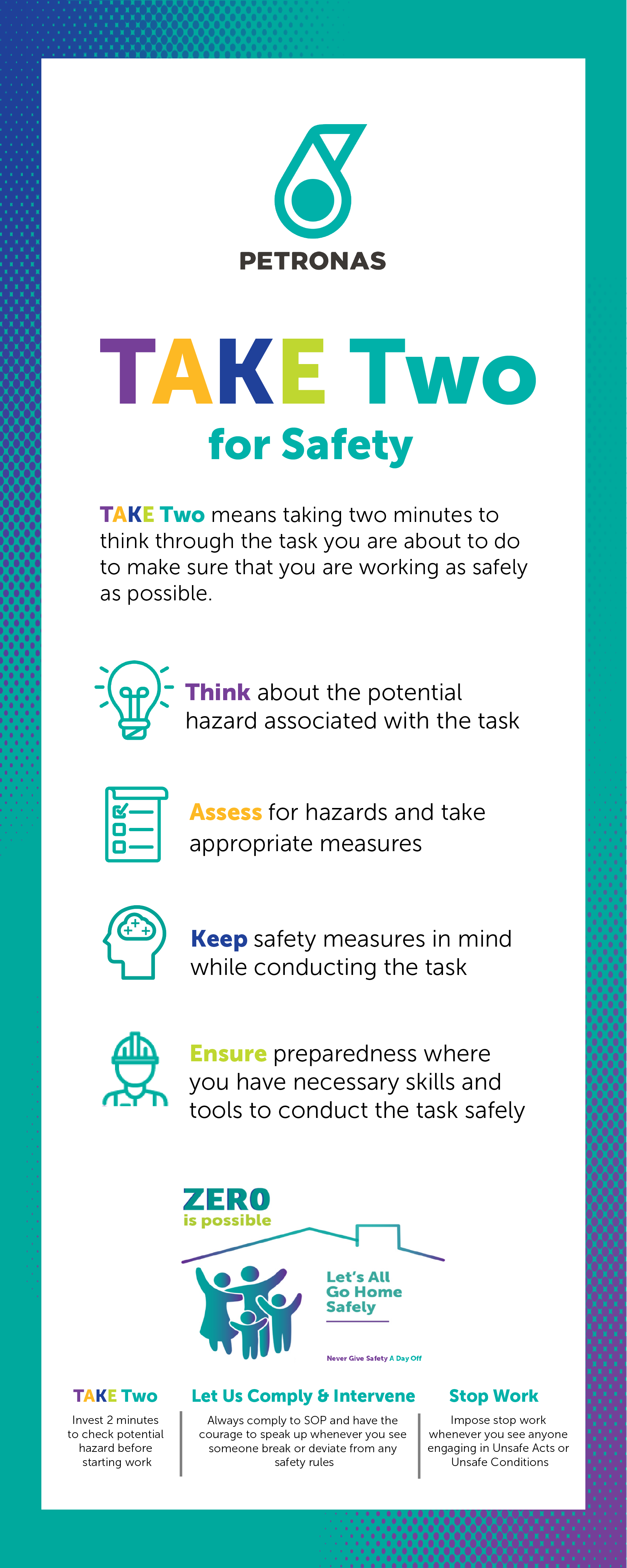 PETRONAS

TAKE Two
for Safety

TAKE Two means taking two minutes to think through the task you are about to do to make sure that you are working as safely as possible.

Think about the potential hazard associated with the task

Assess for hazards and take appropriate measures

Keep safety measures in mind while conducting the task

Ensure preparedness where you have necessary skills and tools to conduct the task safely

ZERO
is possible

Let's All Go Home Safely

Never Give Safety A Day Off

TAKE Two
Invest 2 minutes to check potential hazard before starting work

Let Us Comply & Intervene
Always comply to SOP and have the courage to speak up whenever you see someone break or deviate from any safety rules

Stop Work
Impose stop work whenever you see anyone engaging in Unsafe Acts or Unsafe Conditions